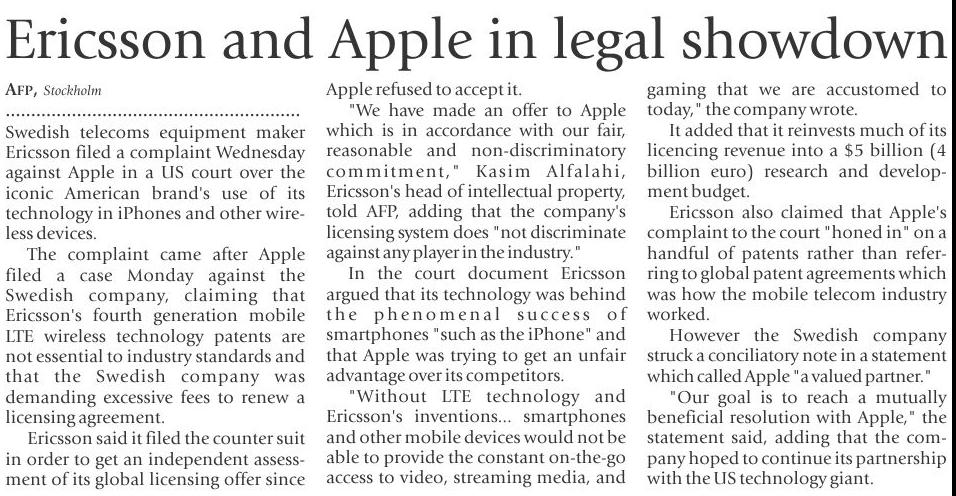 Ericsson and Apple in legal showdown

AFP, Stockholm

Swedish telecoms equipment maker Ericsson filed a complaint Wednesday against Apple in a US court over the iconic American brand's use of its technology in iPhones and other wireless devices.

The complaint came after Apple filed a case Monday against the Swedish company, claiming that Ericsson's fourth generation mobile LTE wireless technology patents are not essential to industry standards and that the Swedish company was demanding excessive fees to renew a licensing agreement.

Ericsson said it filed the counter suit in order to get an independent assessment of its global licensing offer since Apple refused to accept it.

"We have made an offer to Apple which is in accordance with our fair, reasonable and non-discriminatory commitment," Kasim Alfalahi, Ericsson's head of intellectual property, told AFP, adding that the company's licensing system does "not discriminate against any player in the industry."

In the court document Ericsson argued that its technology was behind the phenomenal success of smartphones "such as the iPhone" and that Apple was trying to get an unfair advantage over its competitors.

"Without LTE technology and Ericsson's inventions... smartphones and other mobile devices would not be able to provide the constant on-the-go access to video, streaming media, and gaming that we are accustomed to today," the company wrote.

It added that it reinvests much of its licencing revenue into a $5 billion (4 billion euro) research and development budget.

Ericsson also claimed that Apple's complaint to the court "honed in" on a handful of patents rather than referring to global patent agreements which was how the mobile telecom industry worked.

However the Swedish company struck a conciliatory note in a statement which called Apple "a valued partner."

"Our goal is to reach a mutually beneficial resolution with Apple," the statement said, adding that the company hoped to continue its partnership with the US technology giant.